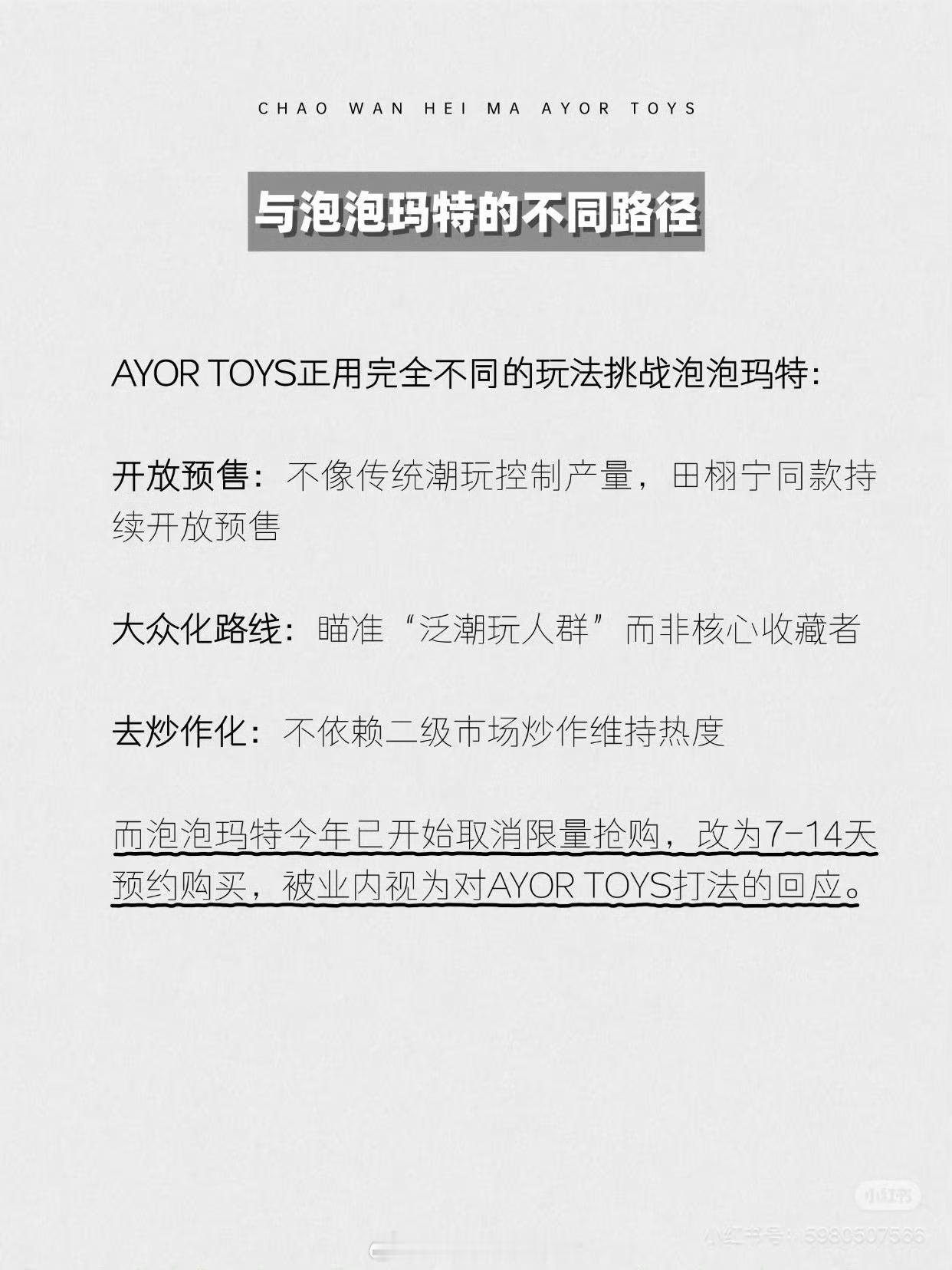 CHAO WAN HEI MA AYOR TOYS

与泡泡玛特的不同路径

AYOR TOYS正用完全不同的玩法挑战泡泡玛特:

开放预售：不像传统潮玩控制产量，田栩宁同款持续开放预售

大众化路线：瞄准“泛潮玩人群”而非核心收藏者

去炒作化：不依赖二级市场炒作维持热度

而泡泡玛特今年已开始取消限量抢购，改为7-14天预约购买，被业内视为对AYOR TOYS打法的回应。

小红书

小红书号：5980507566